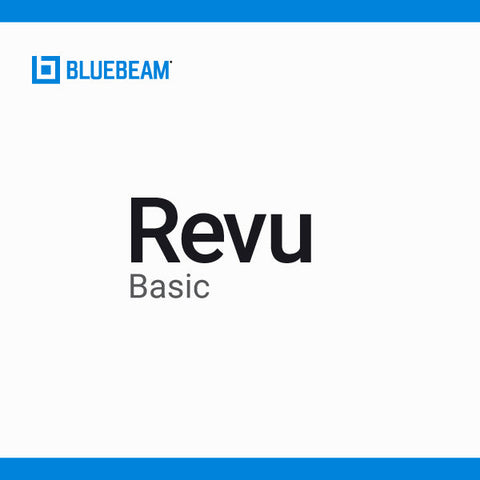 BLUEBEAM

Revu
Basic